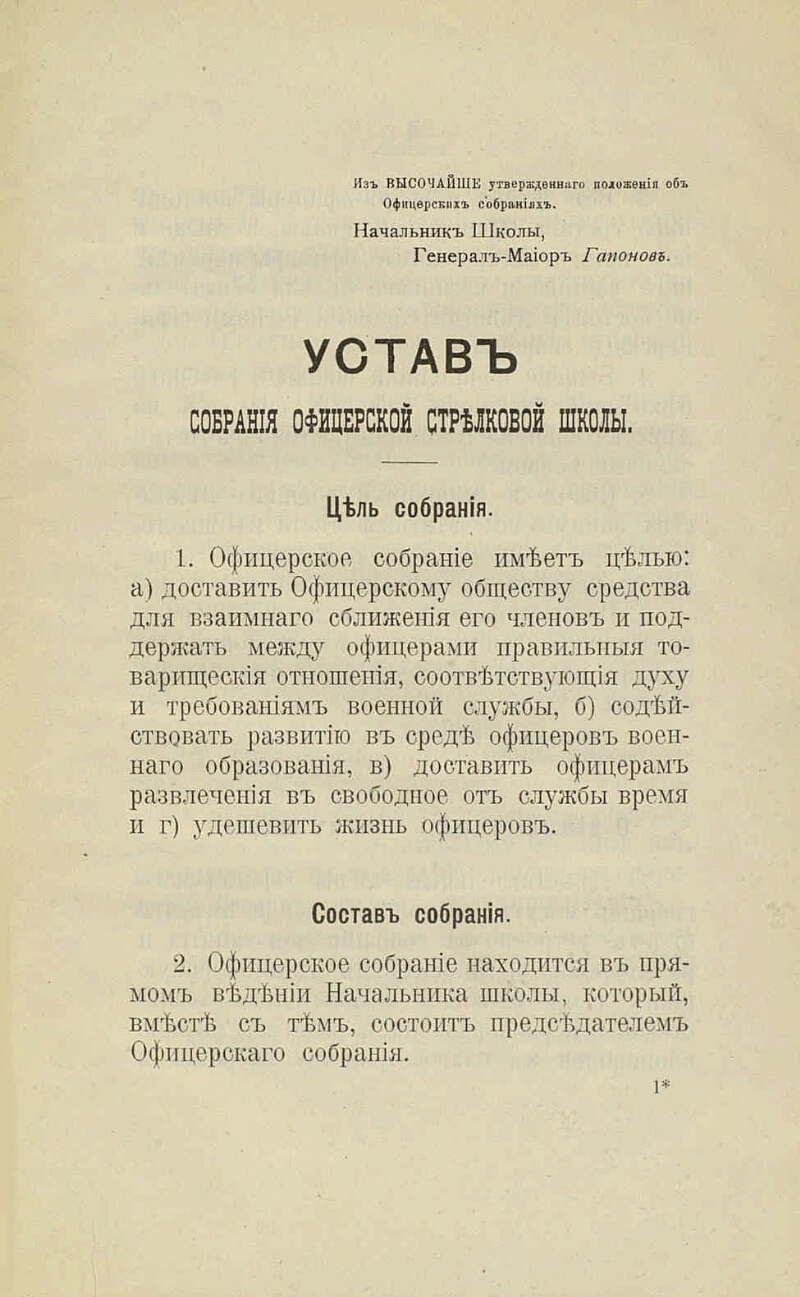 Изъ ВЫСОЧАЙШЕ утвержденнаго положенія объ Офицерскихъ собраніяхъ.

Начальникъ Школы,
Генералъ-Маіоръ Гапоновъ.

УСТАВЪ
СОБРАНІЯ ОФИЦЕРСКОЙ СТРѢЛКОВОЙ ШКОЛЫ.

Цѣль собранія.

1. Офицерское собраніе имѣетъ цѣлью: а) доставить Офицерскому обществу средства для взаимнаго сближенія его членовъ и поддержать между офицерами правильныя товарищескія отношенія, соотвѣтствующія духу и требованіямъ военной службы, б) содѣйствовать развитію въ средѣ офицеровъ военнаго образованія, в) доставить офицерамъ развлеченія въ свободное отъ службы время и г) удешевить жизнь офицеровъ.

Составъ собранія.

2. Офицерское собраніе находится въ прямомъ вѣдѣніи Начальника школы, который, вмѣстѣ съ тѣмъ, состоитъ предсѣдателемъ Офицерскаго собранія.

1*